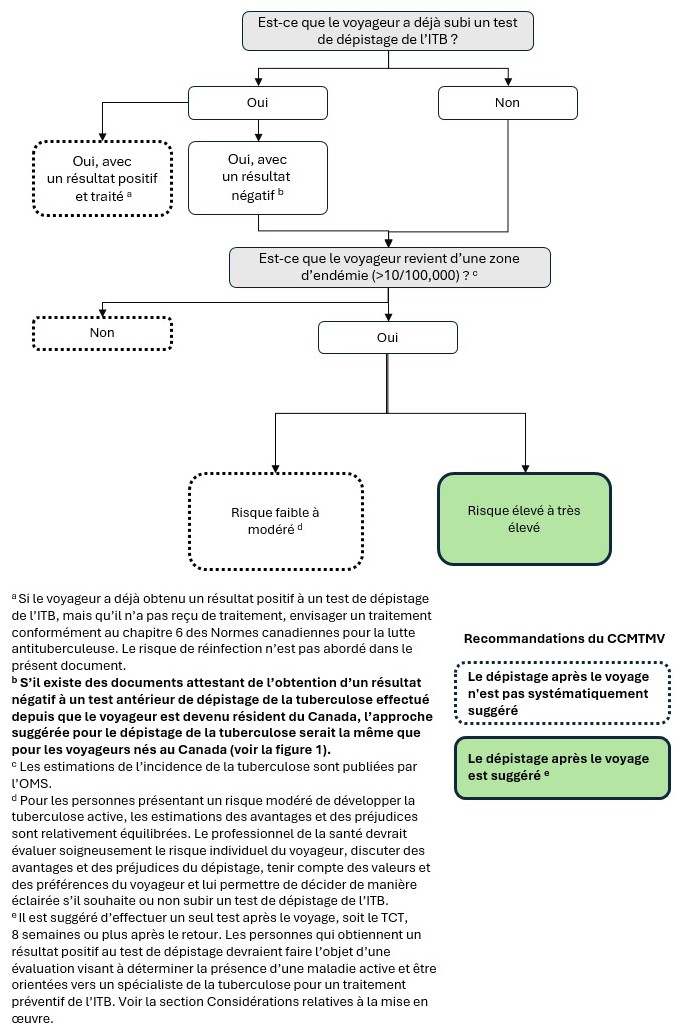 Est-ce que le voyageur a déjà subi un test de dépistage de l'ITB ?

Oui

Non

Oui, avec un résultat positif et traité $^a$

Oui, avec un résultat négatif $^b$

Est-ce que le voyageur revient d'une zone d'endémie (>10/100,000) ? $^c$

Non

Oui

Risque faible à modéré $^d$

Risque élevé à très élevé

$^a$ Si le voyageur a déjà obtenu un résultat positif à un test de dépistage de l'ITB, mais qu'il n'a pas reçu de traitement, envisager un traitement conformément au chapitre 6 des Normes canadiennes pour la lutte antituberculeuse. Le risque de réinfection n'est pas abordé dans le présent document.
$^b$ **S'il existe des documents attestant de l'obtention d'un résultat négatif à un test antérieur de dépistage de la tuberculose effectué depuis que le voyageur est devenu résident du Canada, l'approche suggérée pour le dépistage de la tuberculose serait la même que pour les voyageurs nés au Canada (voir la figure 1).**
$^c$ Les estimations de l'incidence de la tuberculose sont publiées par l'OMS.
$^d$ Pour les personnes présentant un risque modéré de développer la tuberculose active, les estimations des avantages et des préjudices sont relativement équilibrées. Le professionnel de la santé devrait évaluer soigneusement le risque individuel du voyageur, discuter des avantages et des préjudices du dépistage, tenir compte des valeurs et des préférences du voyageur et lui permettre de décider de manière éclairée s'il souhaite ou non subir un test de dépistage de l'ITB.
$^e$ Il est suggéré d'effectuer un seul test après le voyage, soit le TCT, 8 semaines ou plus après le retour. Les personnes qui obtiennent un résultat positif au test de dépistage devraient faire l'objet d'une évaluation visant à déterminer la présence d'une maladie active et être orientées vers un spécialiste de la tuberculose pour un traitement préventif de l'ITB. Voir la section Considérations relatives à la mise en œuvre.

Recommandations du CCMTMV

Le dépistage après le voyage n'est pas systématiquement suggéré

Le dépistage après le voyage est suggéré $^e$